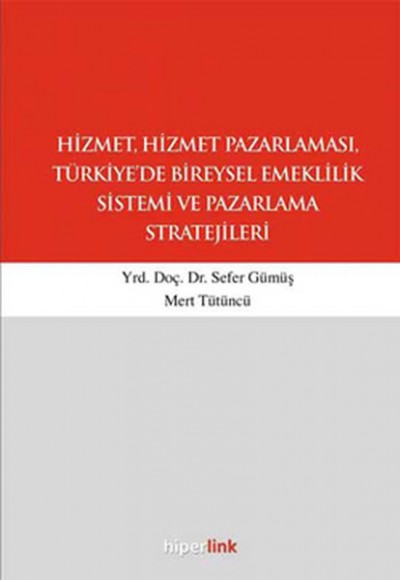 HİZMET, HİZMET PAZARLAMASI, TÜRKİYE'DE BİREYSEL EMEKLİLİK SİSTEMİ VE PAZARLAMA STRATEJİLERİ

Yrd. Doç. Dr. Sefer Gümüş
Mert Tütüncü

hiperlink